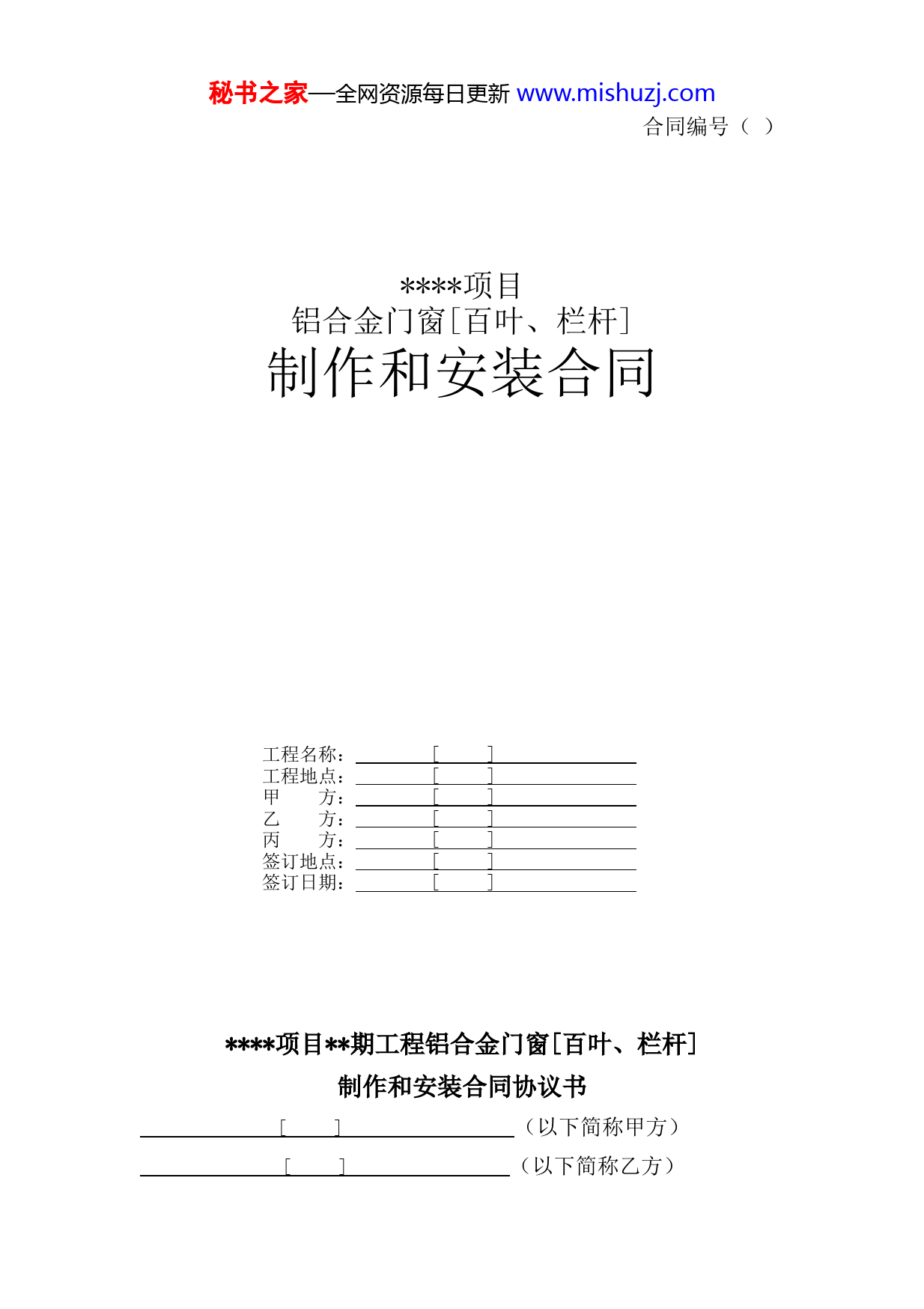 秘书之家—全网资源每日更新 www.mishuzj.com

合同编号（ ）

****项目
铝合金门窗[百叶、栏杆]
制作和安装合同

工程名称：[ ]
工程地点：[ ]
甲 方：[ ]
乙 方：[ ]
丙 方：[ ]
签订地点：[ ]
签订日期：[ ]

****项目**期工程铝合金门窗[百叶、栏杆]
制作和安装合同协议书

[ ]（以下简称甲方）
[ ]（以下简称乙方）